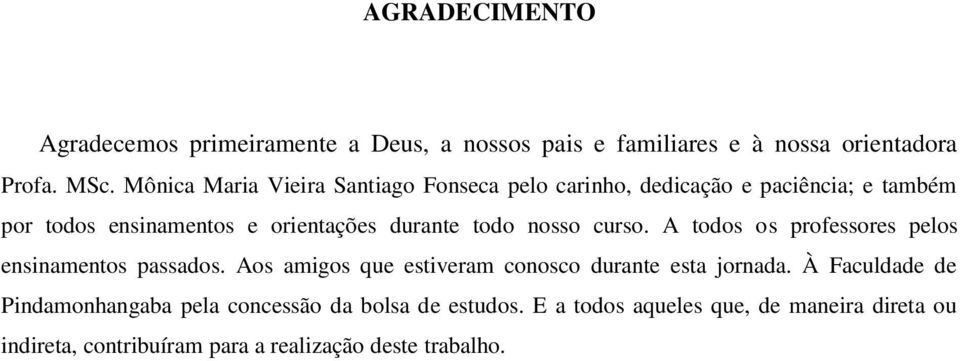 AGRADECIMENTO

Agradecemos primeiramente a Deus, a nossos pais e familiares e à nossa orientadora Profa. MSc. Mônica Maria Vieira Santiago Fonseca pelo carinho, dedicação e paciência; e também por todos ensinamentos e orientações durante todo nosso curso. A todos os professores pelos ensinamentos passados. Aos amigos que estiveram conosco durante esta jornada. À Faculdade de Pindamonhangaba pela concessão da bolsa de estudos. E a todos aqueles que, de maneira direta ou indireta, contribuíram para a realização deste trabalho.